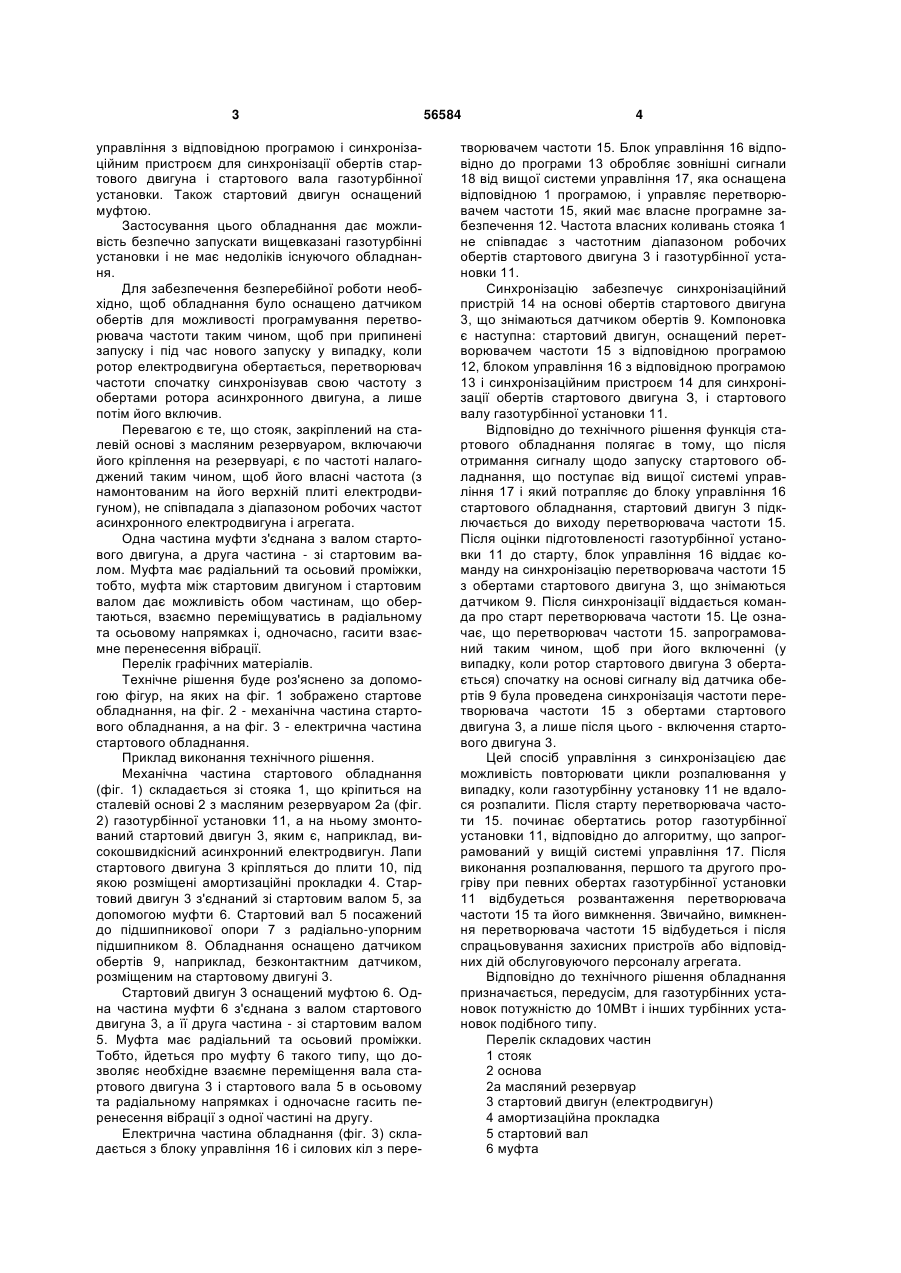 3

56584

4

управління з відповідною програмою і синхронізаційним пристроєм для синхронізації обертів стартового двигуна і стартового вала газотурбінної установки. Також стартовий двигун оснащений муфтою.

Застосування цього обладнання дає можливість безпечно запускати вищевказані газотурбінні установки і не має недоліків існуючого обладнання.

Для забезпечення безперебійної роботи необхідно, щоб обладнання було оснащено датчиком обертів для можливості програмування перетворювача частоти таким чином, щоб при припинені запуску і під час нового запуску у випадку, коли ротор електродвигуна обертається, перетворювач частоти спочатку синхронізував свою частоту з обертами ротора асинхронного двигуна, а лише потім його включив.

Перевагою є те, що стояк, закріплений на сталевій основі з масляним резервуаром, включаючи його кріплення на резервуарі, є по частоті налагоджений таким чином, щоб його власні частота (з намонтованим на його верхній плиті електродвигуном), не співпадала з діапазоном робочих частот асинхронного електродвигуна і агрегата.

Одна частина муфти з'єднана з валом стартового двигуна, а друга частина - зі стартовим валом. Муфта має радіальний та осьовий проміжки, тобто, муфта між стартовим двигуном і стартовим валом дає можливість обом частинам, що обертаються, взаємно переміщуватись в радіальному та осьовому напрямках і, одночасно, гасити взаємне перенесення вібрації.

Перелік графічних матеріалів.

Технічне рішення буде роз'яснено за допомогою фігур, на яких на фіг. 1 зображено стартове обладнання, на фіг. 2 - механічна частина стартового обладнання, а на фіг. 3 - електрична частина стартового обладнання.

Приклад виконання технічного рішення.

Механічна частина стартового обладнання (фіг. 1) складається зі стояка 1, що кріпиться на сталевій основі 2 з масляним резервуаром 2а (фіг. 2) газотурбінної установки 11, а на ньому змонтований стартовий двигун 3, яким є, наприклад, високошвидкісний асинхронний електродвигун. Лапи стартового двигуна 3 кріпляться до плити 10, під якою розміщені амортизаційні прокладки 4. Стартовий двигун 3 з'єднаний зі стартовим валом 5, за допомогою муфти 6. Стартовий вал 5 посажений до підшипникової опори 7 з радіально-упорним підшипником 8. Обладнання оснащено датчиком обертів 9, наприклад, безконтактним датчиком, розміщеним на стартовому двигуні 3.

Стартовий двигун 3 оснащений муфтою 6. Одна частина муфти 6 з'єднана з валом стартового двигуна 3, а її друга частина - зі стартовим валом 5. Муфта має радіальний та осьовий проміжки. Тобто, йдеться про муфту 6 такого типу, що дозволяє необхідне взаємне переміщення вала стартового двигуна 3 і стартового вала 5 в осьовому та радіальному напрямках і одночасне гасить перенесення вібрації з одної частині на другу.

Електрична частина обладнання (фіг. 3) складається з блоку управління 16 і силових кіл з перетворювачем частоти 15. Блок управління 16 відповідно до програми 13 обробляє зовнішні сигнали 18 від вищої системи управління 17, яка оснащена відповідною 1 програмою, і управляє перетворювачем частоти 15, який має власне програмне забезпечення 12. Частота власних коливань стояка 1 не співпадає з частотним діапазоном робочих обертів стартового двигуна 3 і газотурбінної установки 11.

Синхронізацію забезпечує синхронізаційний пристрій 14 на основі обертів стартового двигуна 3, що знімаються датчиком обертів 9. Компоновка є наступна: стартовий двигун, оснащений перетворювачем частоти 15 з відповідною програмою 12, блоком управління 16 з відповідною програмою 13 і синхронізаційним пристроєм 14 для синхронізації обертів стартового двигуна 3, і стартового валу газотурбінної установки 11.

Відповідно до технічного рішення функція стартового обладнання полягає в тому, що після отримання сигналу щодо запуску стартового обладнання, що поступає від вищої системі управління 17 і який потрапляє до блоку управління 16 стартового обладнання, стартовий двигун 3 підключається до виходу перетворювача частоти 15. Після оцінки підготовленості газотурбінної установки 11 до старту, блок управління 16 віддає команду на синхронізацію перетворювача частоти 15 з обертами стартового двигуна 3, що знімаються датчиком 9. Після синхронізації віддається команда про старт перетворювача частоти 15. Це означає, що перетворювач частоти 15. запрограмований таким чином, щоб при його включенні (у випадку, коли ротор стартового двигуна 3 обертається) спочатку на основі сигналу від датчика обертів 9 була проведена синхронізація частоти перетворювача частоти 15 з обертами стартового двигуна 3, а лише після цього - включення стартового двигуна 3.

Цей спосіб управління з синхронізацією дає можливість повторювати цикли розпалювання у випадку, коли газотурбінну установку 11 не вдалося розпалити. Після старту перетворювача частоти 15. починає обертатись ротор газотурбінної установки 11, відповідно до алгоритму, що запрограмований у вищій системі управління 17. Після виконання розпалювання, першого та другого прогріву при певних обертах газотурбінної установки 11 відбудеться розвантаження перетворювача частоти 15 та його вимкнення. Звичайно, вимкнення перетворювача частоти 15 відбудеться і після спрацьовування захисних пристроїв або відповідних дій обслуговуючого персоналу агрегата.

Відповідно до технічного рішення обладнання призначається, передусім, для газотурбінних установок потужністю до 10МВт і інших турбінних установок подібного типу.

Перелік складових частин
1 стояк
2 основа
2а масляний резервуар
3 стартовий двигун (електродвигун)
4 амортизаційна прокладка
5 стартовий вал
6 муфта